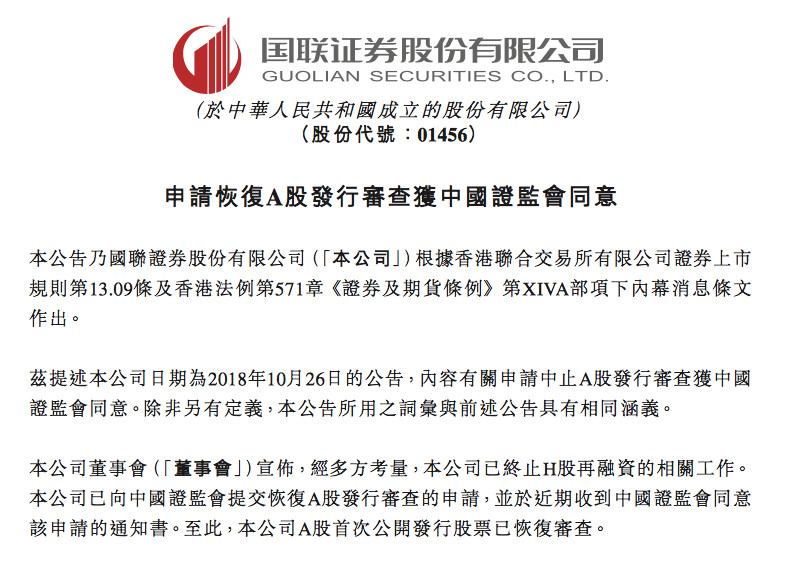 国联证券股份有限公司
GUOLIAN SECURITIES CO., LTD.

(於中華人民共和國成立的股份有限公司)
(股份代號：01456)

申請恢復A股發行審查獲中國證監會同意

本公告乃國聯證券股份有限公司(「本公司」)根據香港聯合交易所有限公司證券上市規則第13.09條及香港法例第571章《證券及期貨條例》第XIVA部項下內幕消息條文作出。

茲提述本公司日期為2018年10月26日的公告，內容有關申請中止A股發行審查獲中國證監會同意。除非另有定義，本公告所用之詞彙與前述公告具有相同涵義。

本公司董事會(「董事會」)宣佈，經多方考量，本公司已終止H股再融資的相關工作。本公司已向中國證監會提交恢復A股發行審查的申請，並於近期收到中國證監會同意該申請的通知書。至此，本公司A股首次公開發行股票已恢復審查。